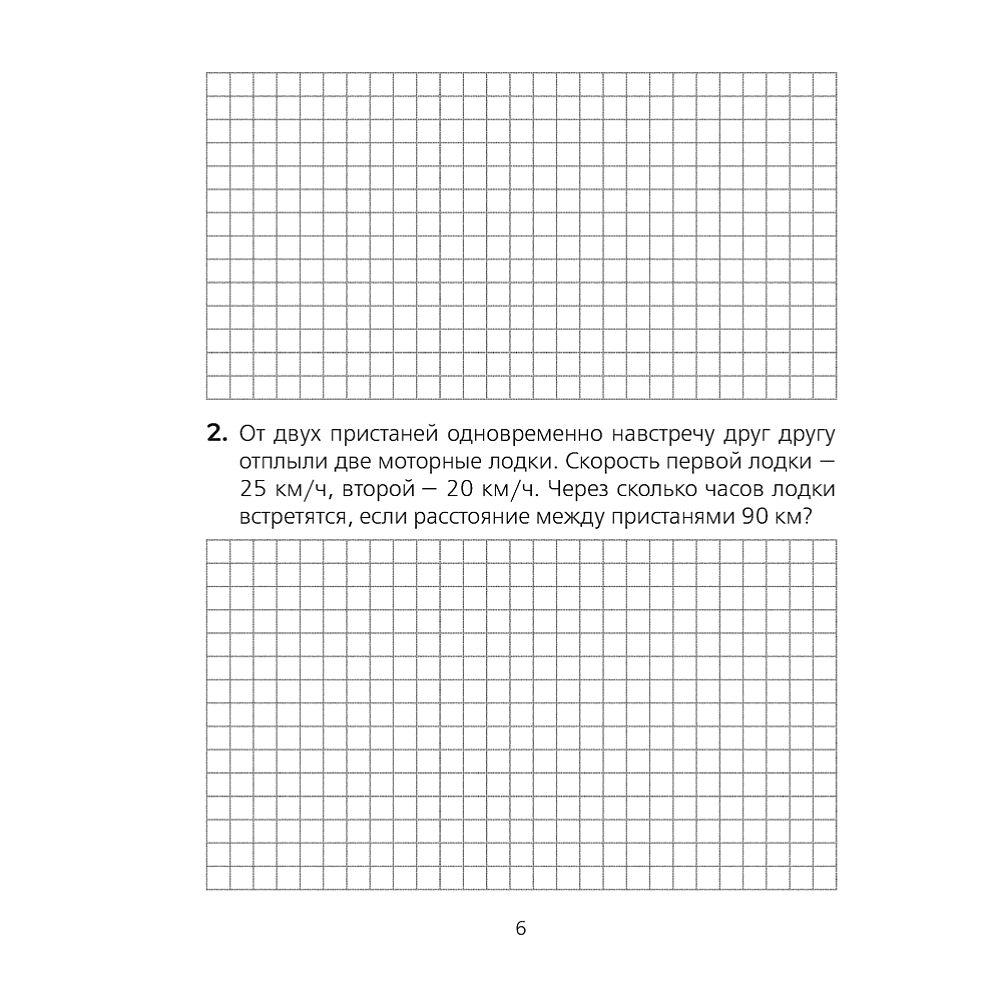 2. От двух пристаней одновременно навстречу друг другу отплыли две моторные лодки. Скорость первой лодки — 25 км/ч, второй — 20 км/ч. Через сколько часов лодки встретятся, если расстояние между пристанями 90 км?

6